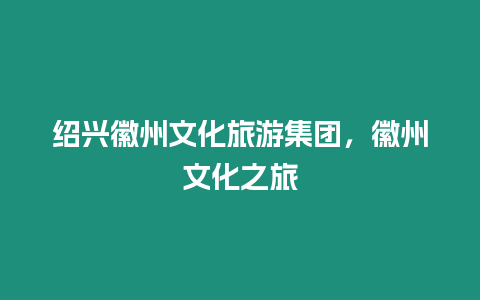 绍兴徽州文化旅游集团，徽州文化之旅